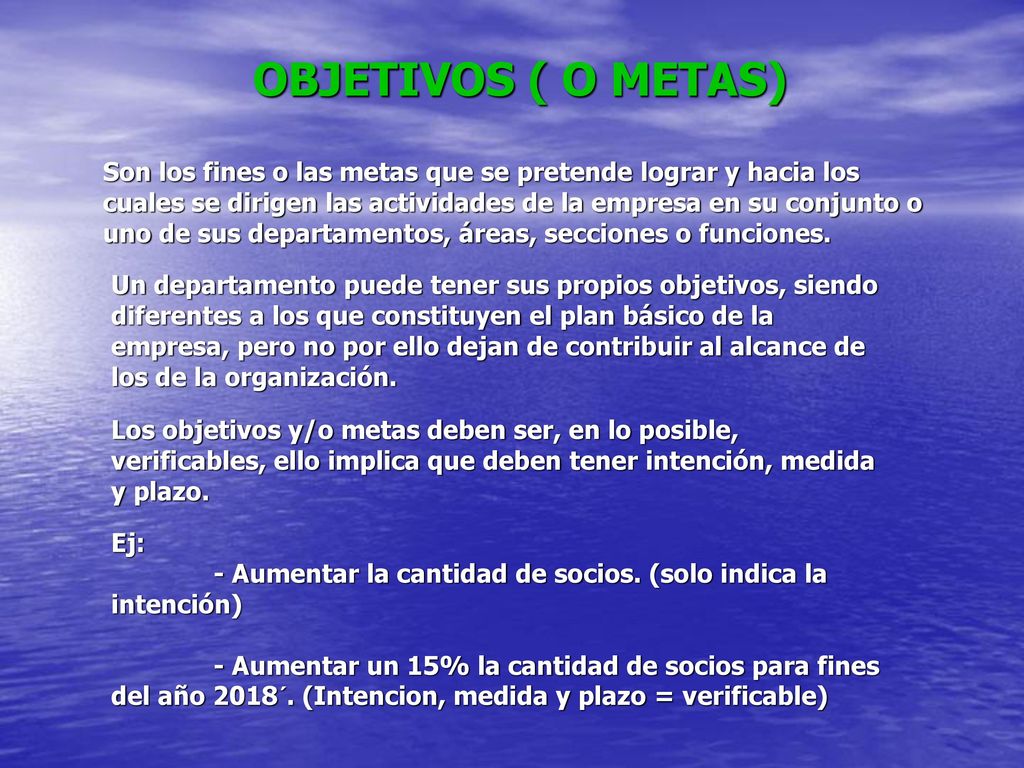 OBJETIVOS ( O METAS)

Son los fines o las metas que se pretende lograr y hacia los cuales se dirigen las actividades de la empresa en su conjunto o uno de sus departamentos, áreas, secciones o funciones.

Un departamento puede tener sus propios objetivos, siendo diferentes a los que constituyen el plan básico de la empresa, pero no por ello dejan de contribuir al alcance de los de la organización.

Los objetivos y/o metas deben ser, en lo posible, verificables, ello implica que deben tener intención, medida y plazo.

Ej:
- Aumentar la cantidad de socios. (solo indica la intención)

- Aumentar un 15% la cantidad de socios para fines del año 2018´. (Intencion, medida y plazo = verificable)